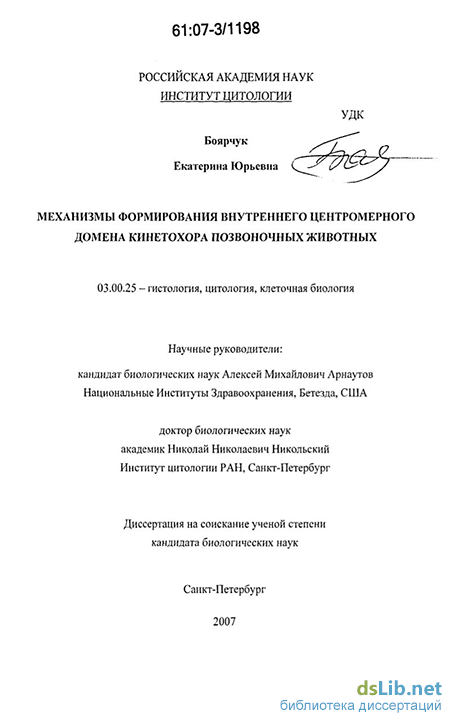 61:07-3/1198

РОССИЙСКАЯ АКАДЕМИЯ НАУК
ИНСТИТУТ ЦИТОЛОГИИ

УДК

Боярчук
Екатерина Юрьевна

МЕХАНИЗМЫ ФОРМИРОВАНИЯ ВНУТРЕННЕГО ЦЕНТРОМЕРНОГО ДОМЕНА КИНЕТОХОРА ПОЗВОНОЧНЫХ ЖИВОТНЫХ

03.00.25 – гистология, цитология, клеточная биология

Научные руководители:
кандидат биологических наук Алексей Михайлович Арнаутов
Национальные Институты Здравоохранения, Бетезда, США

доктор биологических наук
академик Николай Николаевич Никольский
Институт цитологии РАН, Санкт-Петербург

Диссертация на соискание ученой степени
кандидата биологических наук

Санкт-Петербург

2007

dsLib.net
библиотека диссертаций